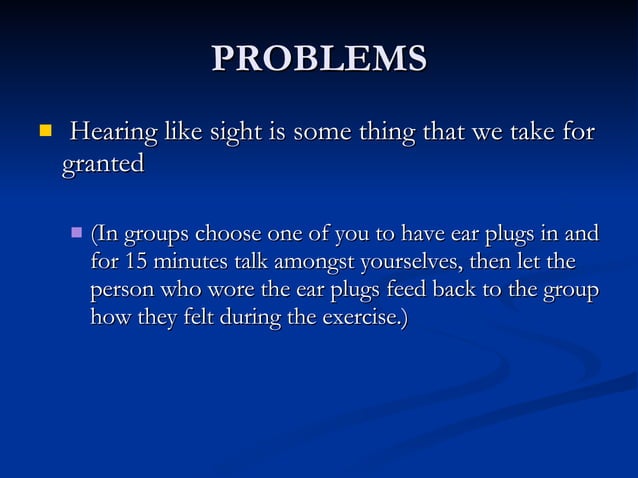 PROBLEMS

Hearing like sight is some thing that we take for granted

(In groups choose one of you to have ear plugs in and for 15 minutes talk amongst yourselves, then let the person who wore the ear plugs feed back to the group how they felt during the exercise.)